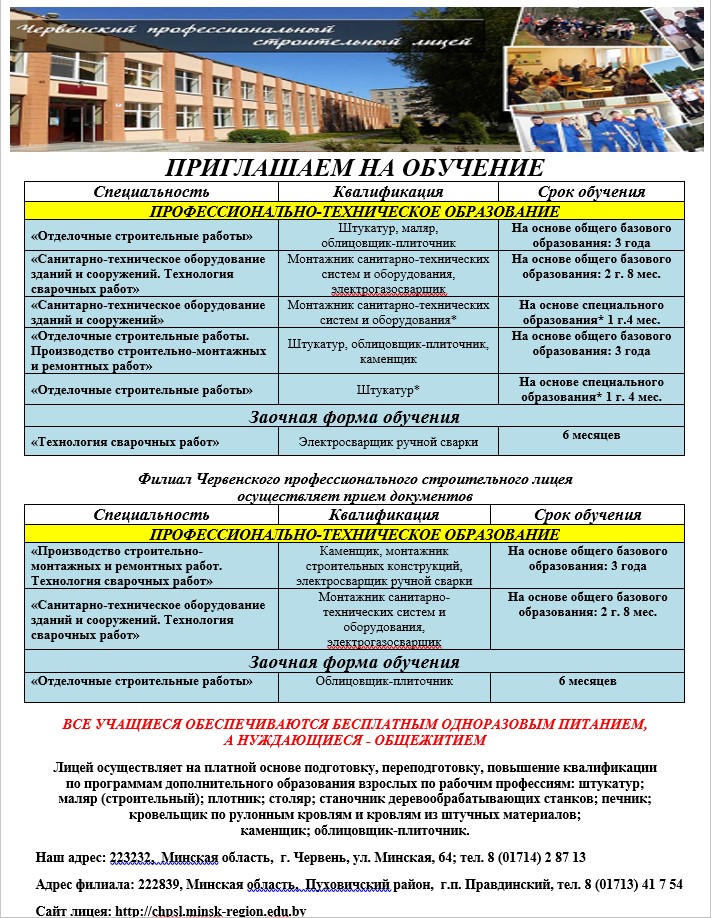 Червенский профессиональный строительный лицей

ПРИГЛАШАЕМ НА ОБУЧЕНИЕ

| Специальность | Квалификация | Срок обучения |
|---|---|---|
| ПРОФЕССИОНАЛЬНО-ТЕХНИЧЕСКОЕ ОБРАЗОВАНИЕ | | |
| «Отделочные строительные работы» | Штукатур, маляр, облицовщик-плиточник | На основе общего базового образования: 3 года |
| «Санитарно-техническое оборудование зданий и сооружений. Технология сварочных работ» | Монтажник санитарно-технических систем и оборудования, электрогазосварщик | На основе общего базового образования: 2 г. 8 мес. |
| «Санитарно-техническое оборудование зданий и сооружений» | Монтажник санитарно-технических систем и оборудования* | На основе специального образования* 1 г.4 мес. |
| «Отделочные строительные работы. Производство строительно-монтажных и ремонтных работ» | Штукатур, облицовщик-плиточник, каменщик | На основе общего базового образования: 3 года |
| «Отделочные строительные работы» | Штукатур* | На основе специального образования* 1 г. 4 мес. |
| Заочная форма обучения | | |
| «Технология сварочных работ» | Электросварщик ручной сварки | 6 месяцев |

Филиал Червенского профессионального строительного лицея осуществляет прием документов

| Специальность | Квалификация | Срок обучения |
|---|---|---|
| ПРОФЕССИОНАЛЬНО-ТЕХНИЧЕСКОЕ ОБРАЗОВАНИЕ | | |
| «Производство строительно-монтажных и ремонтных работ. Технология сварочных работ» | Каменщик, монтажник строительных конструкций, электросварщик ручной сварки | На основе общего базового образования: 3 года |
| «Санитарно-техническое оборудование зданий и сооружений. Технология сварочных работ» | Монтажник санитарно-технических систем и оборудования, электрогазосварщик | На основе общего базового образования: 2 г. 8 мес. |
| Заочная форма обучения | | |
| «Отделочные строительные работы» | Облицовщик-плиточник | 6 месяцев |

ВСЕ УЧАЩИЕСЯ ОБЕСПЕЧИВАЮТСЯ БЕСПЛАТНЫМ ОДНОРАЗОВЫМ ПИТАНИЕМ, А НУЖДАЮЩИЕСЯ - ОБЩЕЖИТИЕМ

Лицей осуществляет на платной основе подготовку, переподготовку, повышение квалификации по программам дополнительного образования взрослых по рабочим профессиям: штукатур; маляр (строительный); плотник; столяр; станочник деревообрабатывающих станков; печник; кровельщик по рулонным кровлям и кровлям из штучных материалов; каменщик; облицовщик-плиточник.

Наш адрес: 223232, Минская область, г. Червень, ул. Минская, 64; тел. 8 (01714) 2 87 13

Адрес филиала: 222839, Минская область, Пуховичский район, г.п. Правдинский, тел. 8 (01713) 41 7 54

Сайт лицея: http://chpsl.minsk-region.edu.by